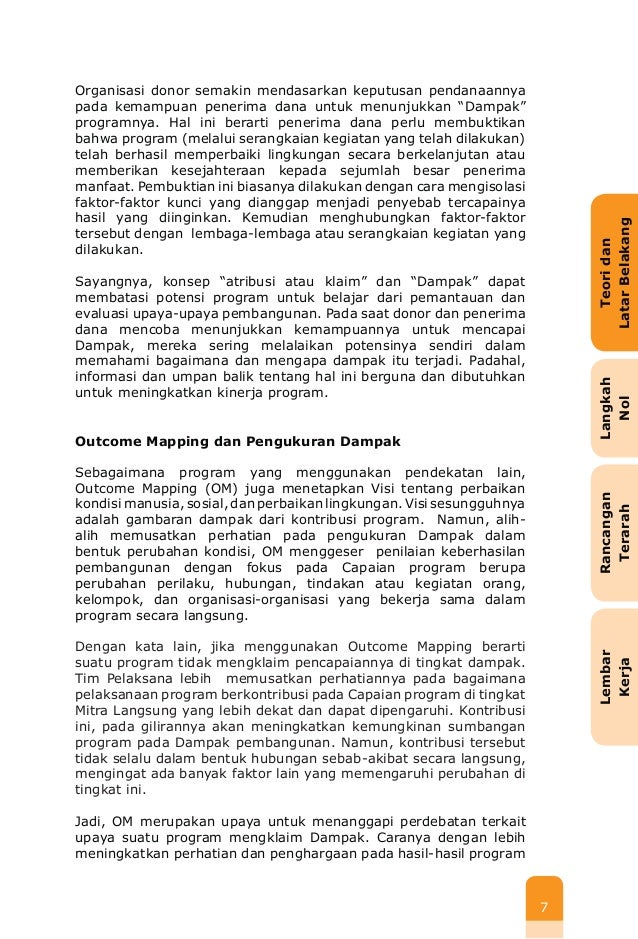 Organisasi donor semakin mendasarkan keputusan pendanaannya pada kemampuan penerima dana untuk menunjukkan “Dampak” programnya. Hal ini berarti penerima dana perlu membuktikan bahwa program (melalui serangkaian kegiatan yang telah dilakukan) telah berhasil memperbaiki lingkungan secara berkelanjutan atau memberikan kesejahteraan kepada sejumlah besar penerima manfaat. Pembuktian ini biasanya dilakukan dengan cara mengisolasi faktor-faktor kunci yang dianggap menjadi penyebab tercapainya hasil yang diinginkan. Kemudian menghubungkan faktor-faktor tersebut dengan lembaga-lembaga atau serangkaian kegiatan yang dilakukan.

Sayangnya, konsep “atribusi atau klaim” dan “Dampak” dapat membatasi potensi program untuk belajar dari pemantauan dan evaluasi upaya-upaya pembangunan. Pada saat donor dan penerima dana mencoba menunjukkan kemampuannya untuk mencapai Dampak, mereka sering melalaikan potensinya sendiri dalam memahami bagaimana dan mengapa dampak itu terjadi. Padahal, informasi dan umpan balik tentang hal ini berguna dan dibutuhkan untuk meningkatkan kinerja program.

Outcome Mapping dan Pengukuran Dampak

Sebagaimana program yang menggunakan pendekatan lain, Outcome Mapping (OM) juga menetapkan Visi tentang perbaikan kondisi manusia, sosial, dan perbaikan lingkungan. Visi sesungguhnya adalah gambaran dampak dari kontribusi program. Namun, alih-alih memusatkan perhatian pada pengukuran Dampak dalam bentuk perubahan kondisi, OM menggeser penilaian keberhasilan pembangunan dengan fokus pada Capaian program berupa perubahan perilaku, hubungan, tindakan atau kegiatan orang, kelompok, dan organisasi-organisasi yang bekerja sama dalam program secara langsung.

Dengan kata lain, jika menggunakan Outcome Mapping berarti suatu program tidak mengklaim pencapaiannya di tingkat dampak. Tim Pelaksana lebih memusatkan perhatiannya pada bagaimana pelaksanaan program berkontribusi pada Capaian program di tingkat Mitra Langsung yang lebih dekat dan dapat dipengaruhi. Kontribusi ini, pada gilirannya akan meningkatkan kemungkinan sumbangan program pada Dampak pembangunan. Namun, kontribusi tersebut tidak selalu dalam bentuk hubungan sebab-akibat secara langsung, mengingat ada banyak faktor lain yang memengaruhi perubahan di tingkat ini.

Jadi, OM merupakan upaya untuk menanggapi perdebatan terkait upaya suatu program mengklaim Dampak. Caranya dengan lebih meningkatkan perhatian dan penghargaan pada hasil-hasil program

Teori dan Latar Belakang

Langkah Nol

Rancangan Terarah

Lembar Kerja

7